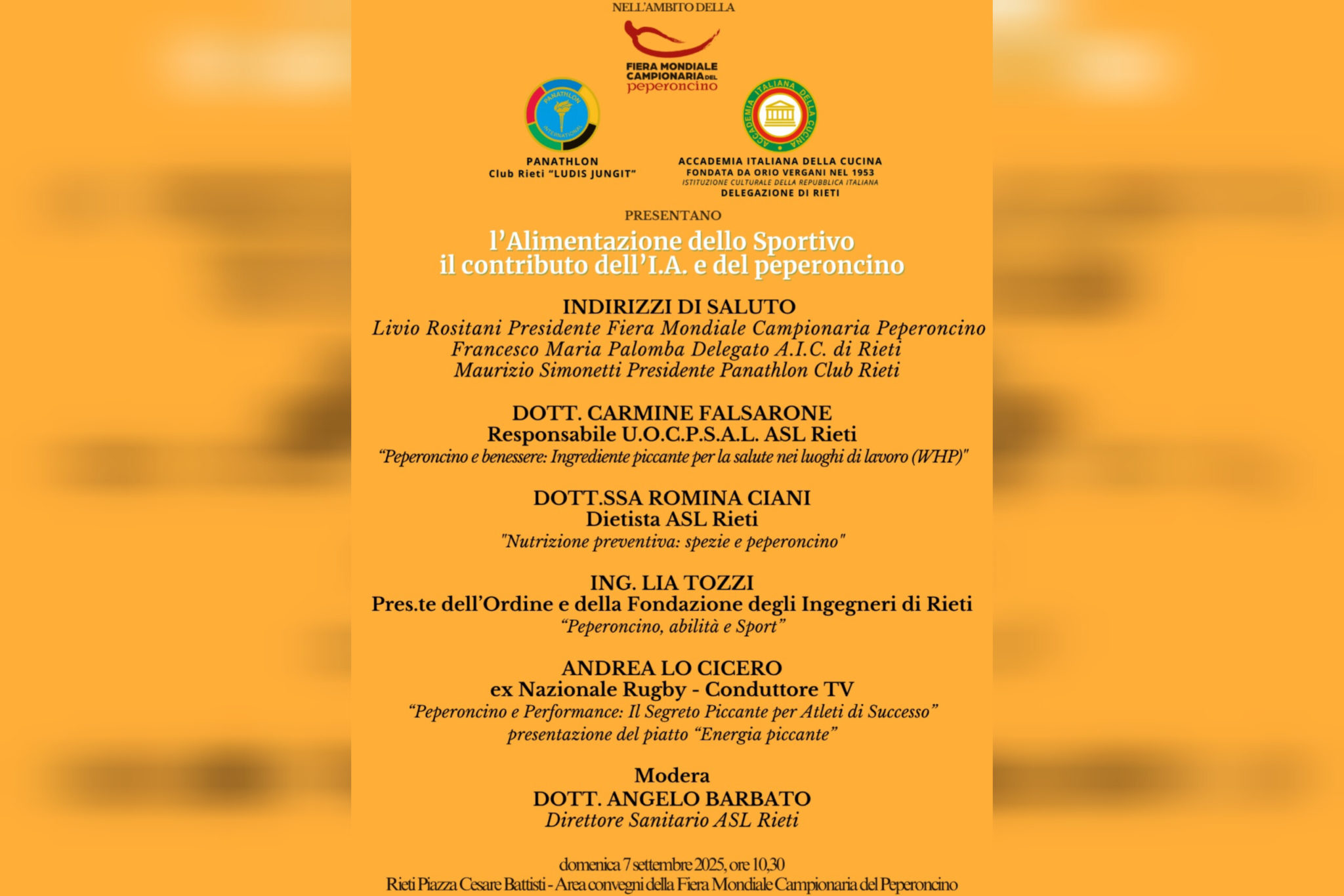 NELL'AMBITO DELLA

FIERA MONDIALE CAMPIONARIA DEL peperoncino

PANATHLON INTERNATIONAL

PANATHLON
Club Rieti "LUDIS JUNGIT"

ACCADEMIA ITALIANA DELLA CUCINA

ACCADEMIA ITALIANA DELLA CUCINA
FONDATA DA ORIO VERGANI NEL 1953
ISTITUZIONE CULTURALE DELLA REPUBBLICA ITALIANA
DELEGAZIONE DI RIETI

PRESENTANO

l'Alimentazione dello Sportivo
il contributo dell'I.A. e del peperoncino

INDIRIZZI DI SALUTO
Livio Rositani Presidente Fiera Mondiale Campionaria Peperoncino
Francesco Maria Palomba Delegato A.I.C. di Rieti
Maurizio Simonetti Presidente Panathlon Club Rieti

DOTT. CARMINE FALSARONE
Responsabile U.O.C.P.S.A.L. ASL Rieti
"Peperoncino e benessere: Ingrediente piccante per la salute nei luoghi di lavoro (WHP)"

DOTT.SSA ROMINA CIANI
Dietista ASL Rieti
"Nutrizione preventiva: spezie e peperoncino"

ING. LIA TOZZI
Pres.te dell'Ordine e della Fondazione degli Ingegneri di Rieti
"Peperoncino, abilità e Sport"

ANDREA LO CICERO
ex Nazionale Rugby - Conduttore TV
"Peperoncino e Performance: Il Segreto Piccante per Atleti di Successo"
presentazione del piatto "Energia piccante"

Modera
DOTT. ANGELO BARBATO
Direttore Sanitario ASL Rieti

domenica 7 settembre 2025, ore 10,30
Rieti Piazza Cesare Battisti - Area convegni della Fiera Mondiale Campionaria del Peperoncino